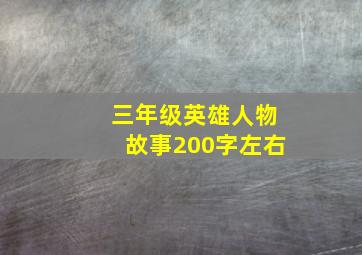 三年级英雄人物故事200字左右